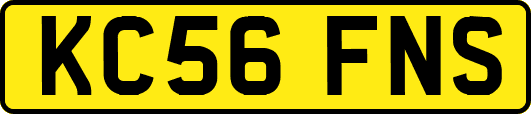 KC56 FNS